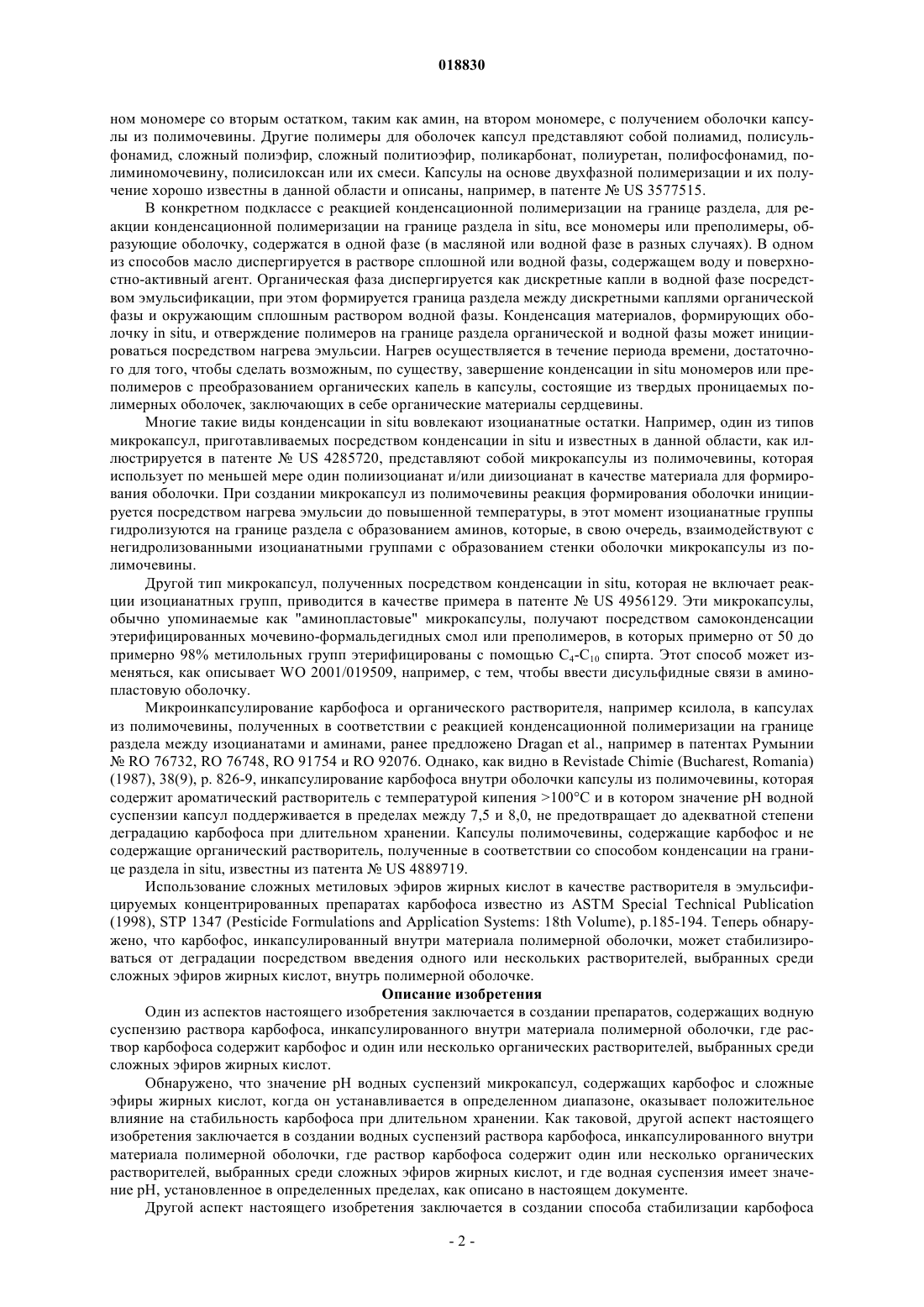 018830

ном мономере со вторым остатком, таким как амин, на втором мономере, с получением оболочки капсулы из полимочевины. Другие полимеры для оболочек капсул представляют собой полиамид, полисульфонамид, сложный полиэфир, сложный политиоэфир, поликарбонат, полиуретан, полифосфонамид, полиминомочевину, полисилоксан или их смеси. Капсулы на основе двухфазной полимеризации и их получение хорошо известны в данной области и описаны, например, в патенте № US 3577515.

В конкретном подклассе с реакцией конденсационной полимеризации на границе раздела, для реакции конденсационной полимеризации на границе раздела in situ, все мономеры или преполимеры, образующие оболочку, содержатся в одной фазе (в масляной или водной фазе в разных случаях). В одном из способов масло диспергируется в растворе сплошной или водной фазы, содержащем воду и поверхностно-активный агент. Органическая фаза диспергируется как дискретные капли в водной фазе посредством эмульсификации, при этом формируется граница раздела между дискретными каплями органической фазы и окружающим сплошным раствором водной фазы. Конденсация материалов, формирующих оболочку in situ, и отверждение полимеров на границе раздела органической и водной фазы может инициироваться посредством нагрева эмульсии. Нагрев осуществляется в течение периода времени, достаточного для того, чтобы сделать возможным, по существу, завершение конденсации in situ мономеров или преполимеров с преобразованием органических капель в капсулы, состоящие из твердых проницаемых полимерных оболочек, заключающих в себе органические материалы сердцевины.

Многие такие виды конденсации in situ вовлекают изоцианатные остатки. Например, один из типов микрокапсул, приготавливаемых посредством конденсации in situ и известных в данной области, как иллюстрируется в патенте № US 4285720, представляют собой микрокапсулы из полимочевины, которая использует по меньшей мере один полиизоцианат и/или диизоцианат в качестве материала для формирования оболочки. При создании микрокапсул из полимочевины реакция формирования оболочки инициируется посредством нагрева эмульсии до повышенной температуры, в этот момент изоцианатные группы гидролизуются на границе раздела с образованием аминов, которые, в свою очередь, взаимодействуют с негидролизованными изоцианатными группами с образованием стенки оболочки микрокапсулы из полимочевины.

Другой тип микрокапсул, полученных посредством конденсации in situ, которая не включает реакции изоцианатных групп, приводится в качестве примера в патенте № US 4956129. Эти микрокапсулы, обычно упоминаемые как "аминопластовые" микрокапсулы, получают посредством самоконденсации этерифицированных мочевино-формальдегидных смол или преполимеров, в которых примерно от 50 до примерно 98% метилольных групп этерифицированы с помощью $C_4$-$C_{10}$ спирта. Этот способ может изменяться, как описывает WO 2001/019509, например, с тем, чтобы ввести дисульфидные связи в аминопластовую оболочку.

Микроинкапсулирование карбофоса и органического растворителя, например ксилола, в капсулах из полимочевины, полученных в соответствии с реакцией конденсационной полимеризации на границе раздела между изоцианатами и аминами, ранее предложено Dragan et al., например в патентах Румынии № RO 76732, RO 76748, RO 91754 и RO 92076. Однако, как видно в Revistade Chimie (Bucharest, Romania) (1987), 38(9), p. 826-9, инкапсулирование карбофоса внутри оболочки капсулы из полимочевины, которая содержит ароматический растворитель с температурой кипения >100°C и в котором значение pH водной суспензии капсул поддерживается в пределах между 7,5 и 8,0, не предотвращает до адекватной степени деградацию карбофоса при длительном хранении. Капсулы полимочевины, содержащие карбофос и не содержащие органический растворитель, полученные в соответствии со способом конденсации на границе раздела in situ, известны из патента № US 4889719.

Использование сложных метиловых эфиров жирных кислот в качестве растворителя в эмульсифицируемых концентрированных препаратах карбофоса известно из ASTM Special Technical Publication (1998), STP 1347 (Pesticide Formulations and Application Systems: 18th Volume), p.185-194. Теперь обнаружено, что карбофос, инкапсулированный внутри материала полимерной оболочки, может стабилизироваться от деградации посредством введения одного или нескольких растворителей, выбранных среди сложных эфиров жирных кислот, внутрь полимерной оболочке.

Описание изобретения

Один из аспектов настоящего изобретения заключается в создании препаратов, содержащих водную суспензию раствора карбофоса, инкапсулированного внутри материала полимерной оболочки, где раствор карбофоса содержит карбофос и один или несколько органических растворителей, выбранных среди сложных эфиров жирных кислот.

Обнаружено, что значение pH водных суспензий микрокапсул, содержащих карбофос и сложные эфиры жирных кислот, когда он устанавливается в определенном диапазоне, оказывает положительное влияние на стабильность карбофоса при длительном хранении. Как таковой, другой аспект настоящего изобретения заключается в создании водных суспензий раствора карбофоса, инкапсулированного внутри материала полимерной оболочки, где раствор карбофоса содержит один или несколько органических растворителей, выбранных среди сложных эфиров жирных кислот, и где водная суспензия имеет значение pH, установленное в определенных пределах, как описано в настоящем документе.

Другой аспект настоящего изобретения заключается в создании способа стабилизации карбофоса

- 2 -